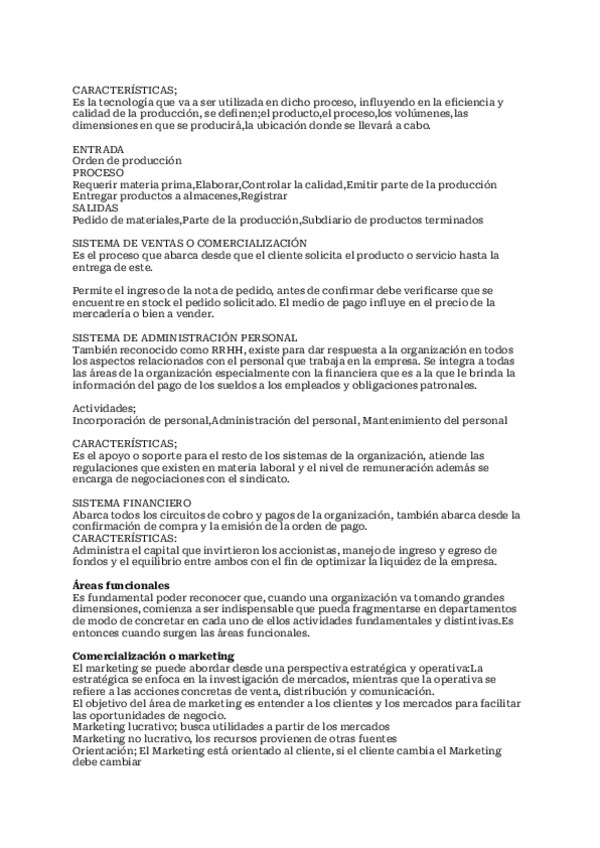 CARACTERÍSTICAS;
Es la tecnología que va a ser utilizada en dicho proceso, influyendo en la eficiencia y calidad de la producción, se definen;el producto,el proceso,los volúmenes,las dimensiones en que se producirá,la ubicación donde se llevará a cabo.

ENTRADA
Orden de producción
PROCESO
Requerir materia prima,Elaborar,Controlar la calidad,Emitir parte de la producción
Entregar productos a almacenes,Registrar
SALIDAS
Pedido de materiales,Parte de la producción,Subdiario de productos terminados

SISTEMA DE VENTAS O COMERCIALIZACIÓN
Es el proceso que abarca desde que el cliente solicita el producto o servicio hasta la entrega de este.

Permite el ingreso de la nota de pedido, antes de confirmar debe verificarse que se encuentre en stock el pedido solicitado. El medio de pago influye en el precio de la mercadería o bien a vender.

SISTEMA DE ADMINISTRACIÓN PERSONAL
También reconocido como RRHH, existe para dar respuesta a la organización en todos los aspectos relacionados con el personal que trabaja en la empresa. Se integra a todas las áreas de la organización especialmente con la financiera que es a la que le brinda la información del pago de los sueldos a los empleados y obligaciones patronales.

Actividades;
Incorporación de personal,Administración del personal, Mantenimiento del personal

CARACTERÍSTICAS;
Es el apoyo o soporte para el resto de los sistemas de la organización, atiende las regulaciones que existen en materia laboral y el nivel de remuneración además se encarga de negociaciones con el sindicato.

SISTEMA FINANCIERO
Abarca todos los circuitos de cobro y pagos de la organización, también abarca desde la confirmación de compra y la emisión de la orden de pago.
CARACTERÍSTICAS:
Administra el capital que invirtieron los accionistas, manejo de ingreso y egreso de fondos y el equilibrio entre ambos con el fin de optimizar la liquidez de la empresa.

Áreas funcionales
Es fundamental poder reconocer que, cuando una organización va tomando grandes dimensiones, comienza a ser indispensable que pueda fragmentarse en departamentos de modo de concretar en cada uno de ellos actividades fundamentales y distintivas.Es entonces cuando surgen las áreas funcionales.

Comercialización o marketing
El marketing se puede abordar desde una perspectiva estratégica y operativa:La estratégica se enfoca en la investigación de mercados, mientras que la operativa se refiere a las acciones concretas de venta, distribución y comunicación.
El objetivo del área de marketing es entender a los clientes y los mercados para facilitar las oportunidades de negocio.
Marketing lucrativo; busca utilidades a partir de los mercados
Marketing no lucrativo, los recursos provienen de otras fuentes
Orientación; El Marketing está orientado al cliente, si el cliente cambia el Marketing debe cambiar